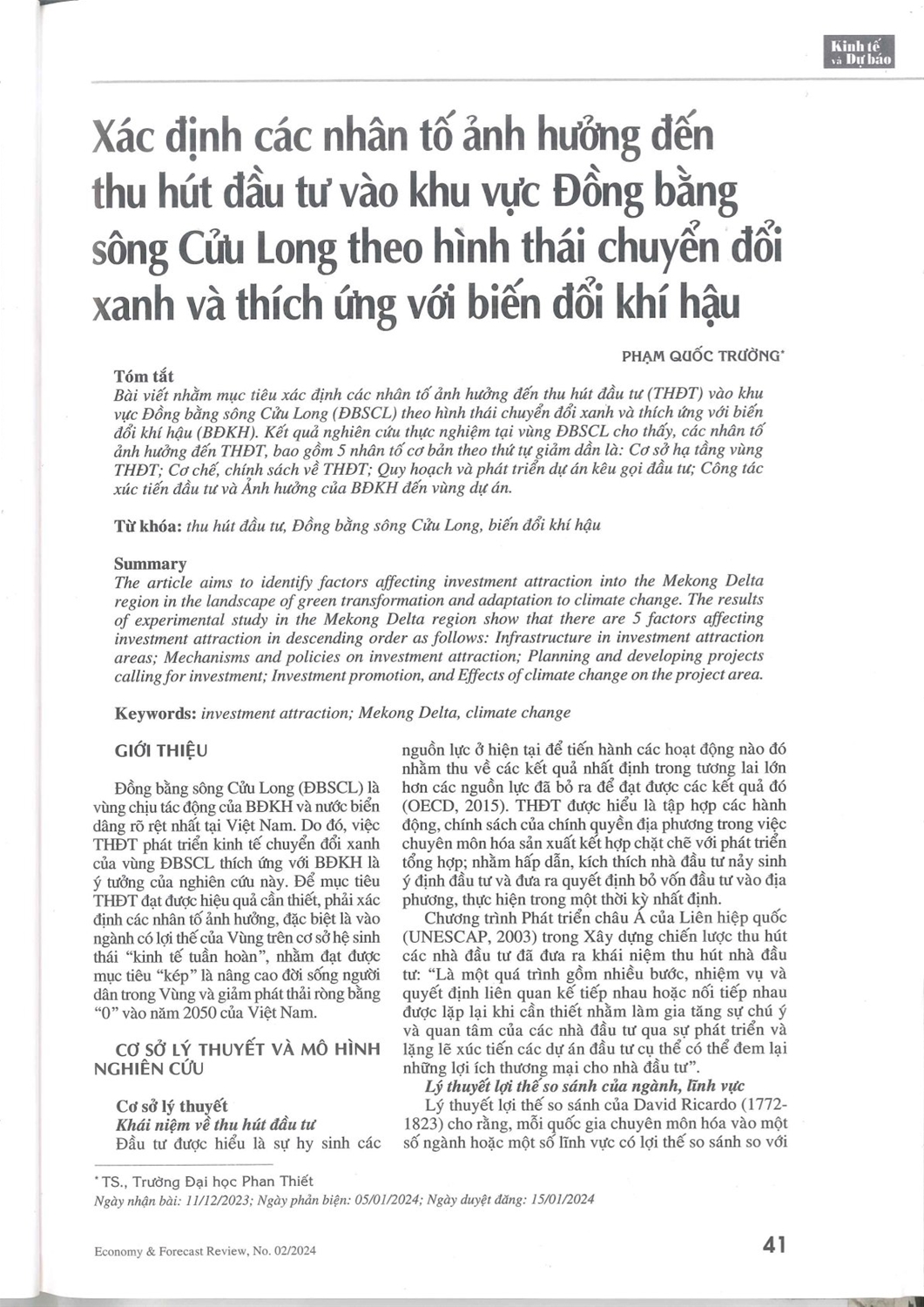 Kinh tế và Dự báo

Xác định các nhân tố ảnh hưởng đến thu hút đầu tư vào khu vực Đồng bằng sông Cửu Long theo hình thái chuyển đổi xanh và thích ứng với biến đổi khí hậu

PHẠM QUỐC TRƯỜNG*

Tóm tắt
Bài viết nhằm mục tiêu xác định các nhân tố ảnh hưởng đến thu hút đầu tư (THĐT) vào khu vực Đồng bằng sông Cửu Long (ĐBSCL) theo hình thái chuyển đổi xanh và thích ứng với biến đổi khí hậu (BĐKH). Kết quả nghiên cứu thực nghiệm tại vùng ĐBSCL cho thấy, các nhân tố ảnh hưởng đến THĐT, bao gồm 5 nhân tố cơ bản theo thứ tự giảm dần là: Cơ sở hạ tầng vùng THĐT; Cơ chế, chính sách về THĐT; Quy hoạch và phát triển dự án kêu gọi đầu tư; Công tác xúc tiến đầu tư và Ảnh hưởng của BĐKH đến vùng dự án.

Từ khóa: thu hút đầu tư, Đồng bằng sông Cửu Long, biến đổi khí hậu

Summary
The article aims to identify factors affecting investment attraction into the Mekong Delta region in the landscape of green transformation and adaptation to climate change. The results of experimental study in the Mekong Delta region show that there are 5 factors affecting investment attraction in descending order as follows: Infrastructure in investment attraction areas; Mechanisms and policies on investment attraction; Planning and developing projects calling for investment; Investment promotion, and Effects of climate change on the project area.

Keywords: investment attraction; Mekong Delta, climate change

GIỚI THIỆU

Đồng bằng sông Cửu Long (ĐBSCL) là vùng chịu tác động của BĐKH và nước biển dâng rõ rệt nhất tại Việt Nam. Do đó, việc THĐT phát triển kinh tế chuyển đổi xanh của vùng ĐBSCL thích ứng với BĐKH là ý tưởng của nghiên cứu này. Để mục tiêu THĐT đạt được hiệu quả cần thiết, phải xác định các nhân tố ảnh hưởng, đặc biệt là vào ngành có lợi thế của Vùng trên cơ sở hệ sinh thái "kinh tế tuần hoàn", nhằm đạt được mục tiêu "kép" là nâng cao đời sống người dân trong Vùng và giảm phát thải ròng bằng "0" vào năm 2050 của Việt Nam.

CƠ SỞ LÝ THUYẾT VÀ MÔ HÌNH NGHIÊN CỨU

Cơ sở lý thuyết
Khái niệm về thu hút đầu tư
Đầu tư được hiểu là sự hy sinh các nguồn lực ở hiện tại để tiến hành các hoạt động nào đó nhằm thu về các kết quả nhất định trong tương lai lớn hơn các nguồn lực đã bỏ ra để đạt được các kết quả đó (OECD, 2015). THĐT được hiểu là tập hợp các hành động, chính sách của chính quyền địa phương trong việc chuyên môn hóa sản xuất kết hợp chặt chẽ với phát triển tổng hợp; nhằm hấp dẫn, kích thích nhà đầu tư nảy sinh ý định đầu tư và đưa ra quyết định bỏ vốn đầu tư vào địa phương, thực hiện trong một thời kỳ nhất định.

Chương trình Phát triển châu Á của Liên hiệp quốc (UNESCAP, 2003) trong Xây dựng chiến lược thu hút các nhà đầu tư đã đưa ra khái niệm thu hút nhà đầu tư: "Là một quá trình gồm nhiều bước, nhiệm vụ và quyết định liên quan kế tiếp nhau hoặc nối tiếp nhau được lặp lại khi cần thiết nhằm làm gia tăng sự chú ý và quan tâm của các nhà đầu tư qua sự phát triển và lặng lẽ xúc tiến các dự án đầu tư cụ thể có thể đem lại những lợi ích thương mại cho nhà đầu tư".

Lý thuyết lợi thế so sánh của ngành, lĩnh vực
Lý thuyết lợi thế so sánh của David Ricardo (1772-1823) cho rằng, mỗi quốc gia chuyên môn hóa vào một số ngành hoặc một số lĩnh vực có lợi thế so sánh so với

*TS., Trường Đại học Phan Thiết
Ngày nhận bài: 11/12/2023; Ngày phản biện: 05/01/2024; Ngày duyệt đăng: 15/01/2024

Economy & Forecast Review, No. 02/2024

41